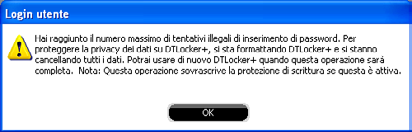 Login utente

Hai raggiunto il numero massimo di tentativi illegali di inserimento di password. Per proteggere la privacy dei dati su DTLocker+, si sta formattando DTLocker+ e si stanno cancellando tutti i dati. Potrai usare di nuovo DTLocker+ quando questa operazione sarà completa.  Nota: Questa operazione sovrascrive la protezione di scrittura se questa è attiva.

OK